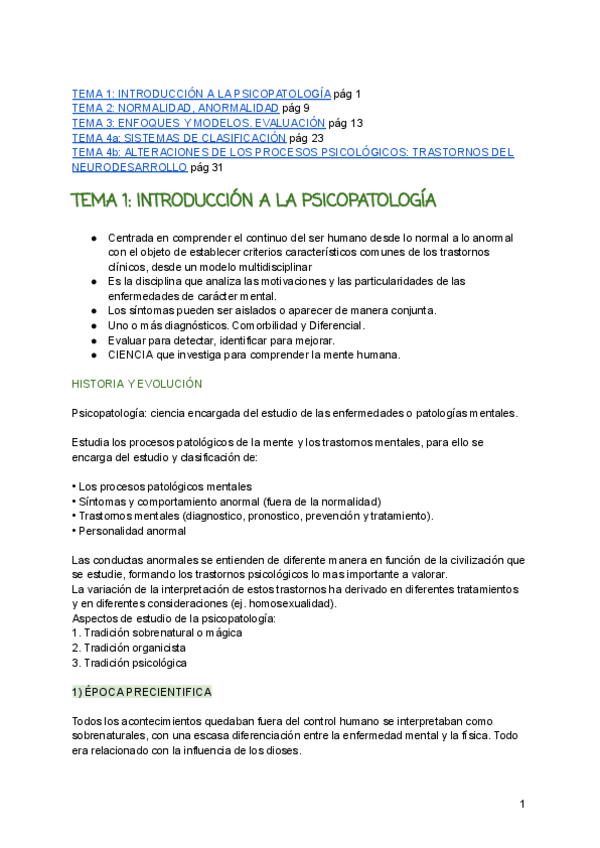 TEMA 1: INTRODUCCIÓN A LA PSICOPATOLOGÍA pág 1
TEMA 2: NORMALIDAD, ANORMALIDAD pág 9
TEMA 3: ENFOQUES Y MODELOS. EVALUACIÓN pág 13
TEMA 4a: SISTEMAS DE CLASIFICACIÓN pág 23
TEMA 4b: ALTERACIONES DE LOS PROCESOS PSICOLÓGICOS: TRASTORNOS DEL NEURODESARROLLO pág 31

TEMA 1: INTRODUCCIÓN A LA PSICOPATOLOGÍA

● Centrada en comprender el continuo del ser humano desde lo normal a lo anormal con el objeto de establecer criterios característicos comunes de los trastornos clínicos, desde un modelo multidisciplinar
● Es la disciplina que analiza las motivaciones y las particularidades de las enfermedades de carácter mental.
● Los síntomas pueden ser aislados o aparecer de manera conjunta.
● Uno o más diagnósticos. Comorbilidad y Diferencial.
● Evaluar para detectar, identificar para mejorar.
● CIENCIA que investiga para comprender la mente humana.

HISTORIA Y EVOLUCIÓN

Psicopatología: ciencia encargada del estudio de las enfermedades o patologías mentales.

Estudia los procesos patológicos de la mente y los trastornos mentales, para ello se encarga del estudio y clasificación de:

• Los procesos patológicos mentales
• Síntomas y comportamiento anormal (fuera de la normalidad)
• Trastornos mentales (diagnostico, pronostico, prevención y tratamiento).
• Personalidad anormal

Las conductas anormales se entienden de diferente manera en función de la civilización que se estudie, formando los trastornos psicológicos lo mas importante a valorar.
La variación de la interpretación de estos trastornos ha derivado en diferentes tratamientos y en diferentes consideraciones (ej. homosexualidad).
Aspectos de estudio de la psicopatología:
1. Tradición sobrenatural o mágica
2. Tradición organicista
3. Tradición psicológica

1) ÉPOCA PRECIENTIFICA

Todos los acontecimientos quedaban fuera del control humano se interpretaban como sobrenaturales, con una escasa diferenciación entre la enfermedad mental y la física. Todo era relacionado con la influencia de los dioses.

1